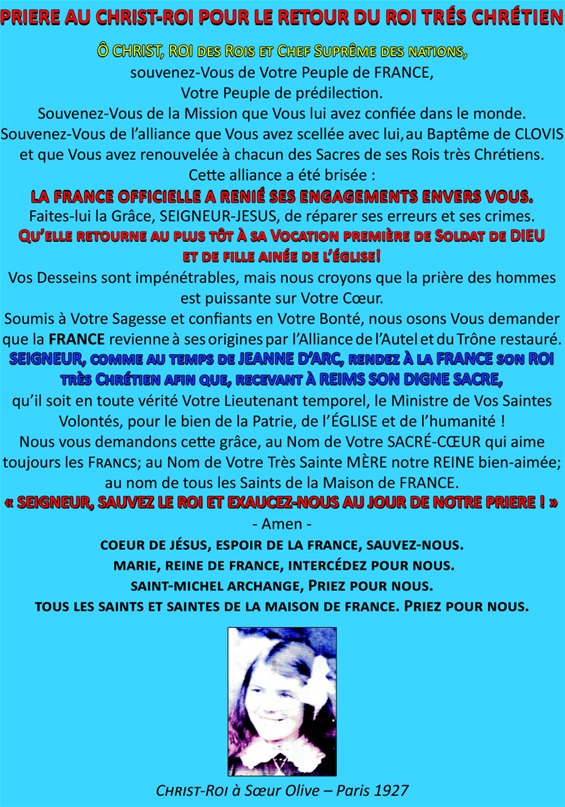 PRIERE AU CHRIST-ROI POUR LE RETOUR DU ROI TRÉS CHRÉTIEN

Ô CHRIST, ROI DES ROIS ET CHEF SUPRÊME DES NATIONS,
souvenez-Vous de Votre Peuple de FRANCE,
Votre Peuple de prédilection.
Souvenez-Vous de la Mission que Vous lui avez confiée dans le monde.
Souvenez-Vous de l'alliance que Vous avez scellée avec lui, au Baptême de CLOVIS et que Vous avez renouvelée à chacun des Sacres de ses Rois très Chrétiens.
Cette alliance a été brisée :
LA FRANCE OFFICIELLE A RENIÉ SES ENGAGEMENTS ENVERS VOUS.
Faites-lui la Grâce, SEIGNEUR-JESUS, de réparer ses erreurs et ses crimes.
QU'ELLE RETOURNE AU PLUS TÔT À SA VOCATION PREMIÈRE DE SOLDAT DE DIEU ET DE FILLE AINÉE DE L'ÉGLISE!
Vos Desseins sont impénétrables, mais nous croyons que la prière des hommes est puissante sur Votre Cœur.
Soumis à Votre Sagesse et confiants en Votre Bonté, nous osons Vous demander que la FRANCE revienne à ses origines par l'Alliance de l'Autel et du Trône restauré.
SEIGNEUR, COMME AU TEMPS DE JEANNE D'ARC, RENDEZ À LA FRANCE SON ROI TRÈS CHRÉTIEN AFIN QUE, RECEVANT À REIMS SON DIGNE SACRE,
qu'il soit en toute vérité Votre Lieutenant temporel, le Ministre de Vos Saintes Volontés, pour le bien de la Patrie, de l'ÉGLISE et de l'humanité !
Nous vous demandons cette grâce, au Nom de Votre SACRÉ-CŒUR qui aime toujours les FRANCS; au Nom de Votre Très Sainte MÈRE notre REINE bien-aimée; au nom de tous les Saints de la Maison de FRANCE.
« SEIGNEUR, SAUVEZ LE ROI ET EXAUCEZ-NOUS AU JOUR DE NOTRE PRIERE ! »
- Amen -
COEUR DE JÉSUS, ESPOIR DE LA FRANCE, SAUVEZ-NOUS.
MARIE, REINE DE FRANCE, INTERCÉDEZ POUR NOUS.
SAINT-MICHEL ARCHANGE, PRIEZ POUR NOUS.
TOUS LES SAINTS ET SAINTES DE LA MAISON DE FRANCE. PRIEZ POUR NOUS.

CHRIST-ROI à Sœur Olive – Paris 1927